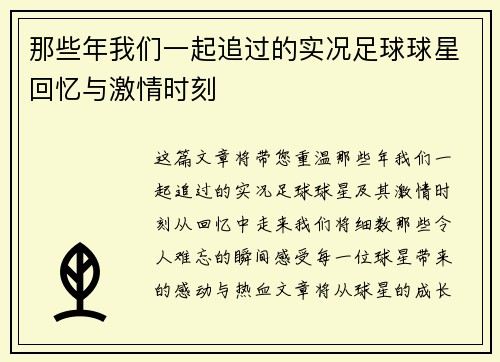 那些年我们一起追过的实况足球球星回忆与激情时刻

这篇文章将带您重温那些年我们一起追过的实况足球球星及其激情时刻从回忆中走来我们将细数那些令人难忘的瞬间感受每一位球星带来的感动与热血文章将从球星的成长